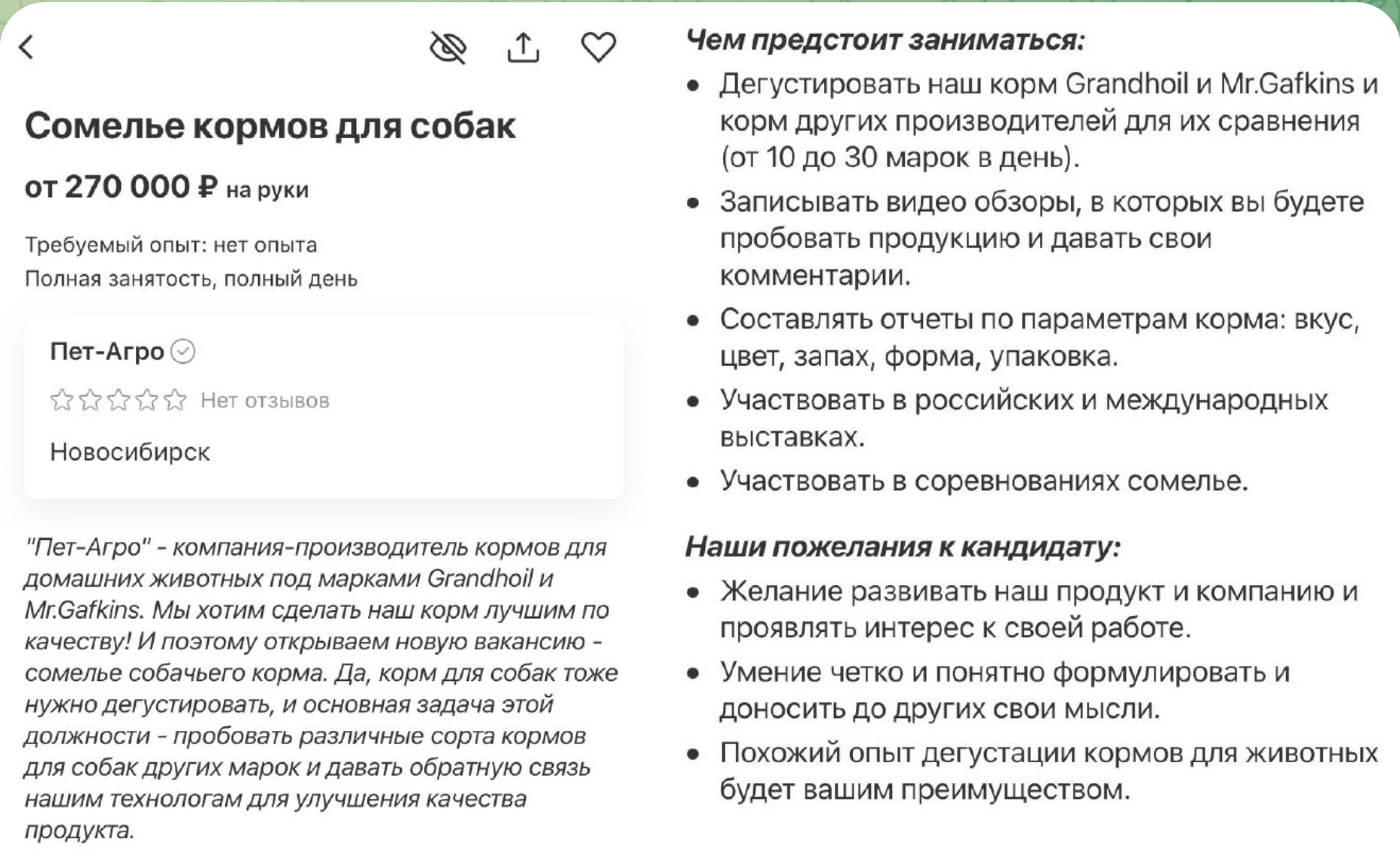 Сомелье кормов для собак

от 270 000 ₽ на руки

Требуемый опыт: нет опыта
Полная занятость, полный день

Пет-Агро

Нет отзывов

Новосибирск

"Пет-Агро" - компания-производитель кормов для домашних животных под марками Grandhoil и Mr.Gafkins. Мы хотим сделать наш корм лучшим по качеству! И поэтому открываем новую вакансию - сомелье собачьего корма. Да, корм для собак тоже нужно дегустировать, и основная задача этой должности - пробовать различные сорта кормов для собак других марок и давать обратную связь нашим технологам для улучшения качества продукта.

Чем предстоит заниматься:

- Дегустировать наш корм Grandhoil и Mr.Gafkins и корм других производителей для их сравнения (от 10 до 30 марок в день).
- Записывать видео обзоры, в которых вы будете пробовать продукцию и давать свои комментарии.
- Составлять отчеты по параметрам корма: вкус, цвет, запах, форма, упаковка.
- Участвовать в российских и международных выставках.
- Участвовать в соревнованиях сомелье.

Наши пожелания к кандидату:

- Желание развивать наш продукт и компанию и проявлять интерес к своей работе.
- Умение четко и понятно формулировать и доносить до других свои мысли.
- Похожий опыт дегустации кормов для животных будет вашим преимуществом.